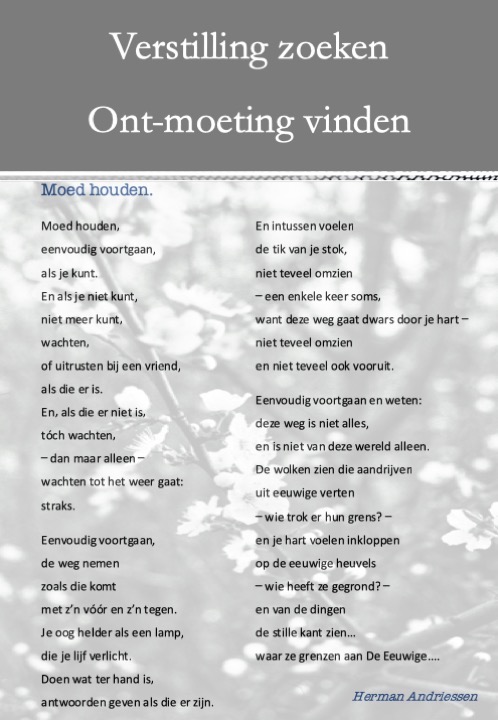 Verstilling zoeken

Ont-moeting vinden

Moed houden.

Moed houden,
eenvoudig voortgaan,
als je kunt.
En als je niet kunt,
niet meer kunt,
wachten,
of uitrusten bij een vriend,
als die er is.
En, als die er niet is,
tóch wachten,
– dan maar alleen –
wachten tot het weer gaat:
straks.

Eenvoudig voortgaan,
de weg nemen
zoals die komt
met z'n vóór en z'n tegen.
Je oog helder als een lamp,
die je lijf verlicht.
Doen wat ter hand is,
antwoorden geven als die er zijn.

En intussen voelen
de tik van je stok,
niet teveel omzien
– een enkele keer soms,
want deze weg gaat dwars door je hart –
niet teveel omzien
en niet teveel ook vooruit.

Eenvoudig voortgaan en weten:
deze weg is niet alles,
en is niet van deze wereld alleen.
De wolken zien die aandrijven
uit eeuwige verten
– wie trok er hun grens? –
en je hart voelen inkloppen
op de eeuwige heuvels
– wie heeft ze gegrond? –
en van de dingen
de stille kant zien...
waar ze grenzen aan De Eeuwige....

Herman Andriessen